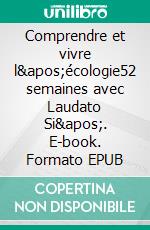 unilibro

Comprendre et vivre l&apos;écologie52 semaines avec Laudato Si&apos;. E-book. Formato EPUB

COPERTINA NON DISPONIBILE